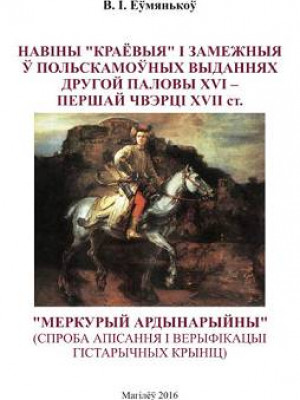 В. І. Еўмянькоў

НАВІНЫ "КРАЁВЫЯ" І ЗАМЕЖНЫЯ Ў ПОЛЬСКАМОЎНЫХ ВЫДАННЯХ ДРУГОЙ ПАЛОВЫ XVI – ПЕРШАЙ ЧВЭРЦІ XVII ст.

"МЕРКУРЫЙ АРДЫНАРЫЙНЫ"
(СПРОБА АПІСАННЯ І ВЕРЫФІКАЦЫІ ГІСТАРЫЧНЫХ КРЫНІЦ)

Магілёў 2016